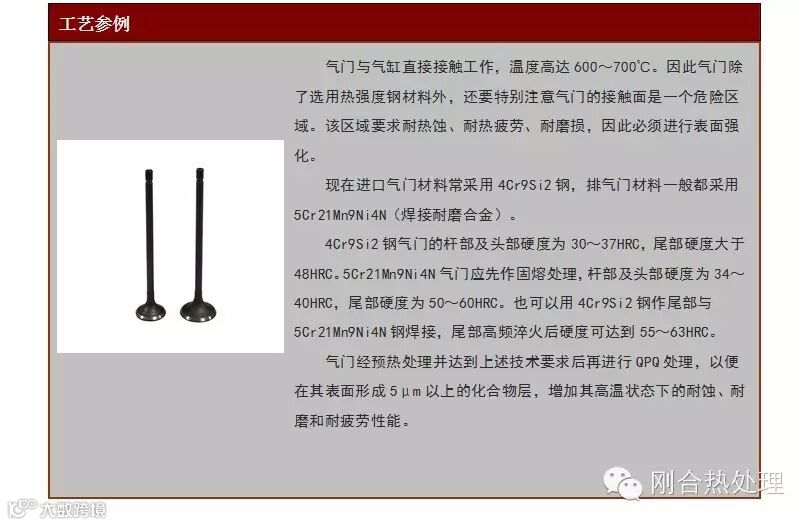 工艺参例

气门与气缸直接接触工作，温度高达600～700℃。因此气门除了选用热强度钢材料外，还要特别注意气门的接触面是一个危险区域。该区域要求耐热蚀、耐热疲劳、耐磨损，因此必须进行表面强化。

现在进口气门材料常采用4Cr9Si2钢，排气门材料一般都采用5Cr21Mn9Ni4N（焊接耐磨合金）。

4Cr9Si2钢气门的杆部及头部硬度为30～37HRC，尾部硬度大于48HRC。5Cr21Mn9Ni4N气门应先作固熔处理，杆部及头部硬度为34～40HRC，尾部硬度为50～60HRC。也可以用4Cr9Si2钢作尾部与5Cr21Mn9Ni4N钢焊接，尾部高频淬火后硬度可达到55～63HRC。

气门经预热处理并达到上述技术要求后再进行QPQ处理，以便在其表面形成5μm以上的化合物层，增加其高温状态下的耐蚀、耐磨和耐疲劳性能。

刚合热处理

大数跨境